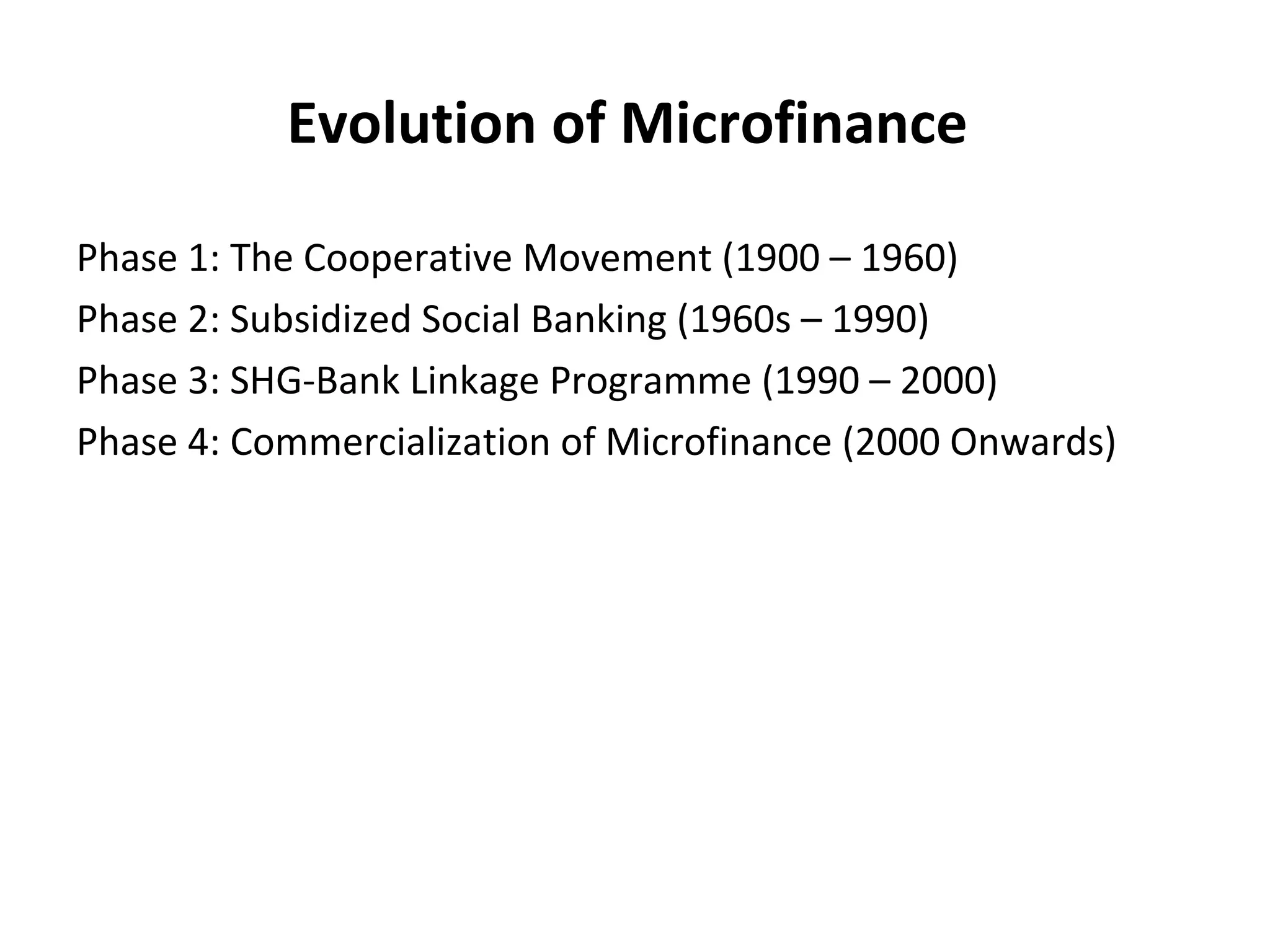 Evolution of Microfinance

Phase 1: The Cooperative Movement (1900 – 1960)

Phase 2: Subsidized Social Banking (1960s – 1990)

Phase 3: SHG-Bank Linkage Programme (1990 – 2000)

Phase 4: Commercialization of Microfinance (2000 Onwards)